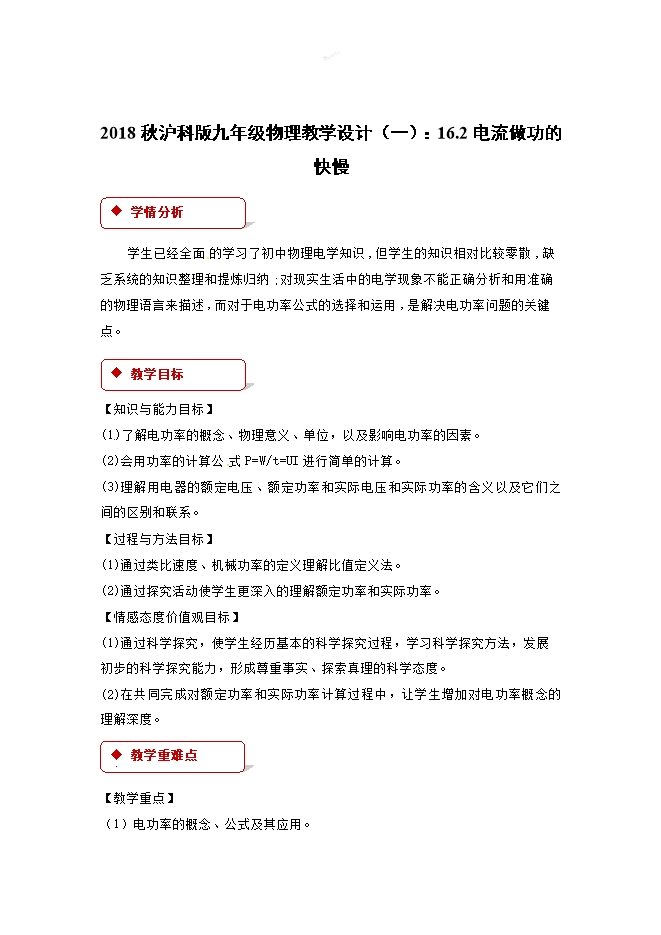 2018 秋沪科版九年级物理教学设计（一）：16.2 电流做功的快慢

◆ 学情分析

学生已经全面的学习了初中物理电学知识，但学生的知识相对比较零散，缺乏系统的知识整理和提炼归纳；对现实生活中的电学现象不能正确分析和用准确的物理语言来描述，而对于电功率公式的选择和运用，是解决电功率问题的关键点。

◆ 教学目标

【知识与能力目标】

(1)了解电功率的概念、物理意义、单位，以及影响电功率的因素。

(2)会用功率的计算公式 P=W/t=UI 进行简单的计算。

(3)理解用电器的额定电压、额定功率和实际电压和实际功率的含义以及它们之间的区别和联系。

【过程与方法目标】

(1)通过类比速度、机械功率的定义理解比值定义法。

(2)通过探究活动使学生更深入的理解额定功率和实际功率。

【情感态度价值观目标】

(1)通过科学探究，使学生经历基本的科学探究过程，学习科学探究方法，发展初步的科学探究能力，形成尊重事实、探索真理的科学态度。

(2)在共同完成对额定功率和实际功率计算过程中，让学生增加对电功率概念的理解深度。

◆ 教学重难点

【教学重点】

（1）电功率的概念、公式及其应用。